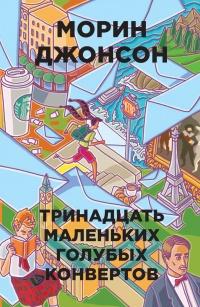 МОРИН ДЖОНСОН

ТРИНАДЦАТЬ МАЛЕНЬКИХ ГОЛУБЫХ КОНВЕРТОВ